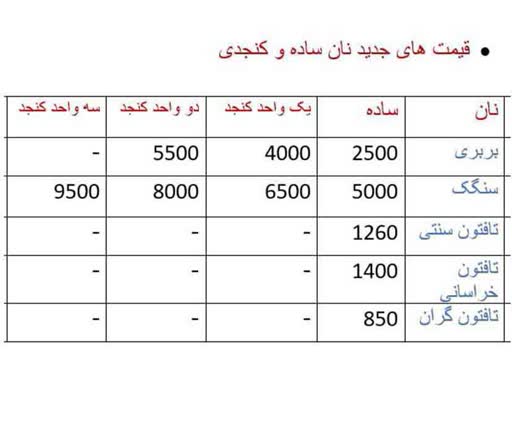 • قیمت های جدید نان ساده و کنجدی

| نان | ساده | یک واحد کنجد | دو واحد کنجد | سه واحد کنجد |
|---|---|---|---|---|
| بربری | 2500 | 4000 | 5500 | - |
| سنگک | 5000 | 6500 | 8000 | 9500 |
| تافتون سنتی | 1260 | - | - | - |
| تافتون خراسانی | 1400 | - | - | - |
| تافتون گران | 850 | - | - | - |